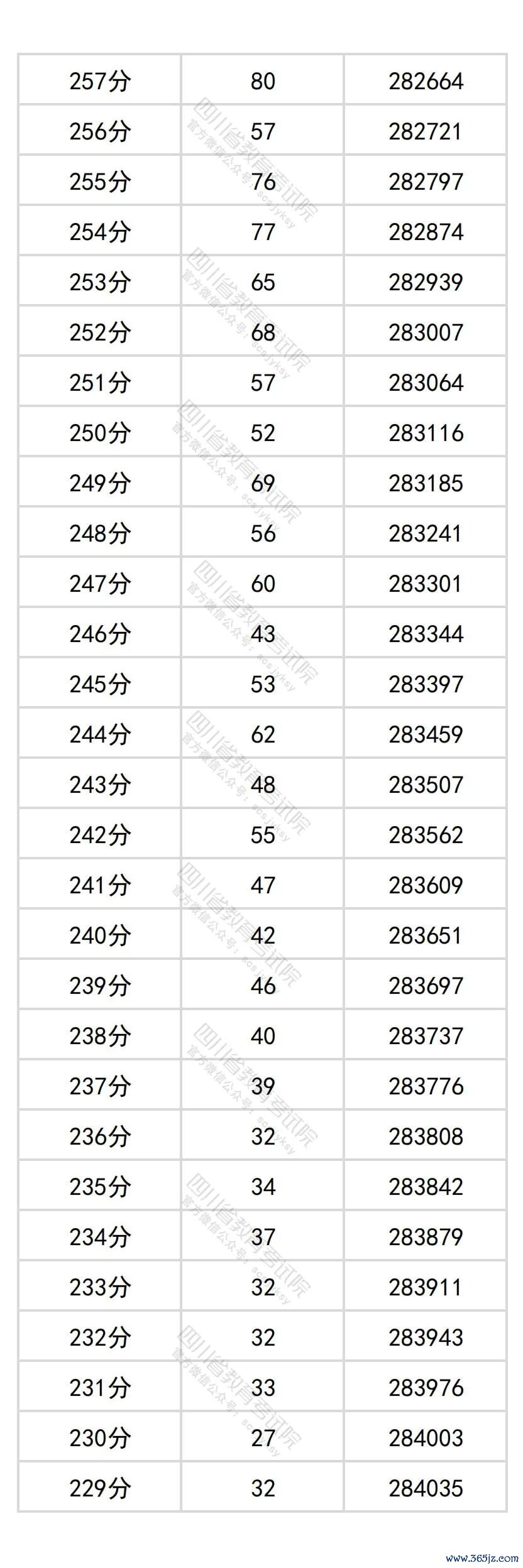 | 257分 | 80 | 282664 |
|---|---|---|
| 256分 | 57 | 282721 |
| 255分 | 76 | 282797 |
| 254分 | 77 | 282874 |
| 253分 | 65 | 282939 |
| 252分 | 68 | 283007 |
| 251分 | 57 | 283064 |
| 250分 | 52 | 283116 |
| 249分 | 69 | 283185 |
| 248分 | 56 | 283241 |
| 247分 | 60 | 283301 |
| 246分 | 43 | 283344 |
| 245分 | 53 | 283397 |
| 244分 | 62 | 283459 |
| 243分 | 48 | 283507 |
| 242分 | 55 | 283562 |
| 241分 | 47 | 283609 |
| 240分 | 42 | 283651 |
| 239分 | 46 | 283697 |
| 238分 | 40 | 283737 |
| 237分 | 39 | 283776 |
| 236分 | 32 | 283808 |
| 235分 | 34 | 283842 |
| 234分 | 37 | 283879 |
| 233分 | 32 | 283911 |
| 232分 | 32 | 283943 |
| 231分 | 33 | 283976 |
| 230分 | 27 | 284003 |
| 229分 | 32 | 284035 |

www.365jz.com

四川省教育考试院
官方微信公众号：scsjyksy